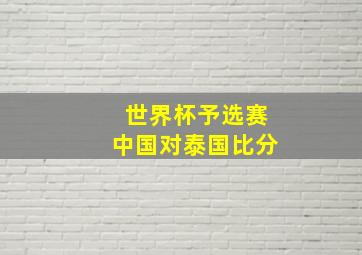 世界杯予选赛
中国对泰国比分